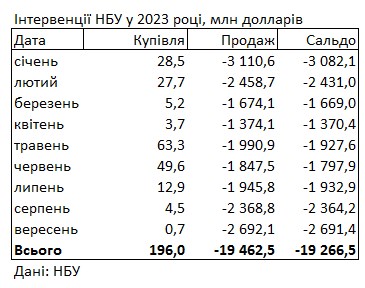 Інтервенції НБУ у 2023 році, млн долларів

| Дата | Купівля | Продаж | Сальдо |
|---|---|---|---|
| січень | 28,5 | -3 110,6 | -3 082,1 |
| лютий | 27,7 | -2 458,7 | -2 431,0 |
| березень | 5,2 | -1 674,1 | -1 669,0 |
| квітень | 3,7 | -1 374,1 | -1 370,4 |
| травень | 63,3 | -1 990,9 | -1 927,6 |
| червень | 49,6 | -1 847,5 | -1 797,9 |
| липень | 12,9 | -1 945,8 | -1 932,9 |
| серпень | 4,5 | -2 368,8 | -2 364,2 |
| вересень | 0,7 | -2 692,1 | -2 691,4 |
| **Всього** | **196,0** | **-19 462,5** | **-19 266,5** |

Дані: НБУ